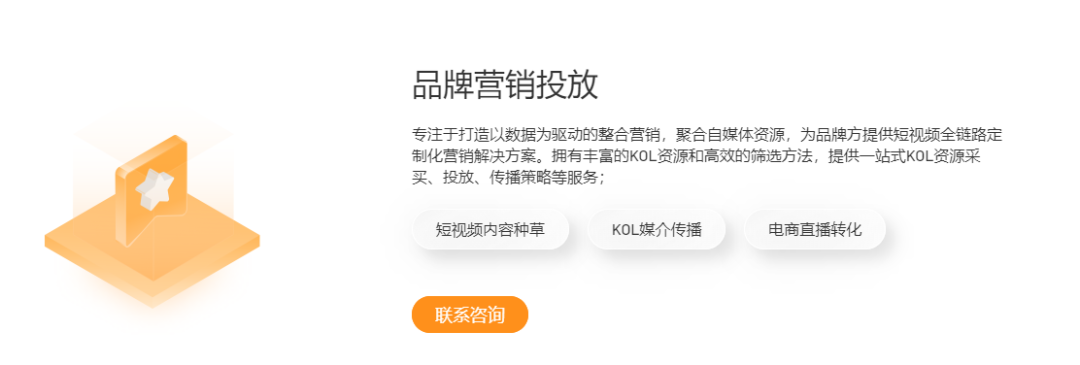 品牌营销投放

专注于打造以数据为驱动的整合营销，聚合自媒体资源，为品牌方提供短视频全链路定制化营销解决方案。拥有丰富的KOL资源和高效的筛选方法，提供一站式KOL资源采买、投放、传播策略等服务；

短视频内容种草

KOL媒介传播

电商直播转化

联系咨询